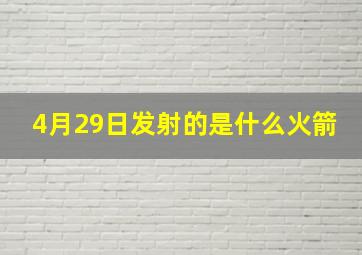 4月29日发射的是什么火箭